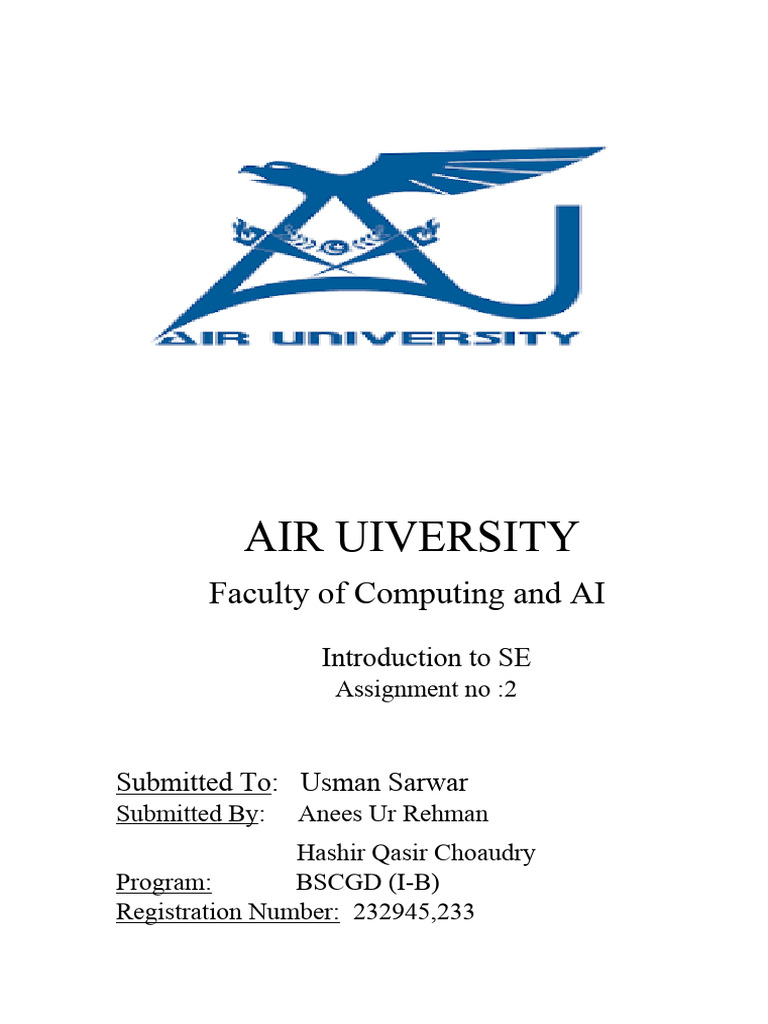 AIR UNIVERSITY

AIR UIVERSITY

Faculty of Computing and AI

Introduction to SE

Assignment no :2

Submitted To: Usman Sarwar

Submitted By: Anees Ur Rehman

Hashir Qasir Choaudry

Program: BSCGD (I-B)

Registration Number: 232945,233